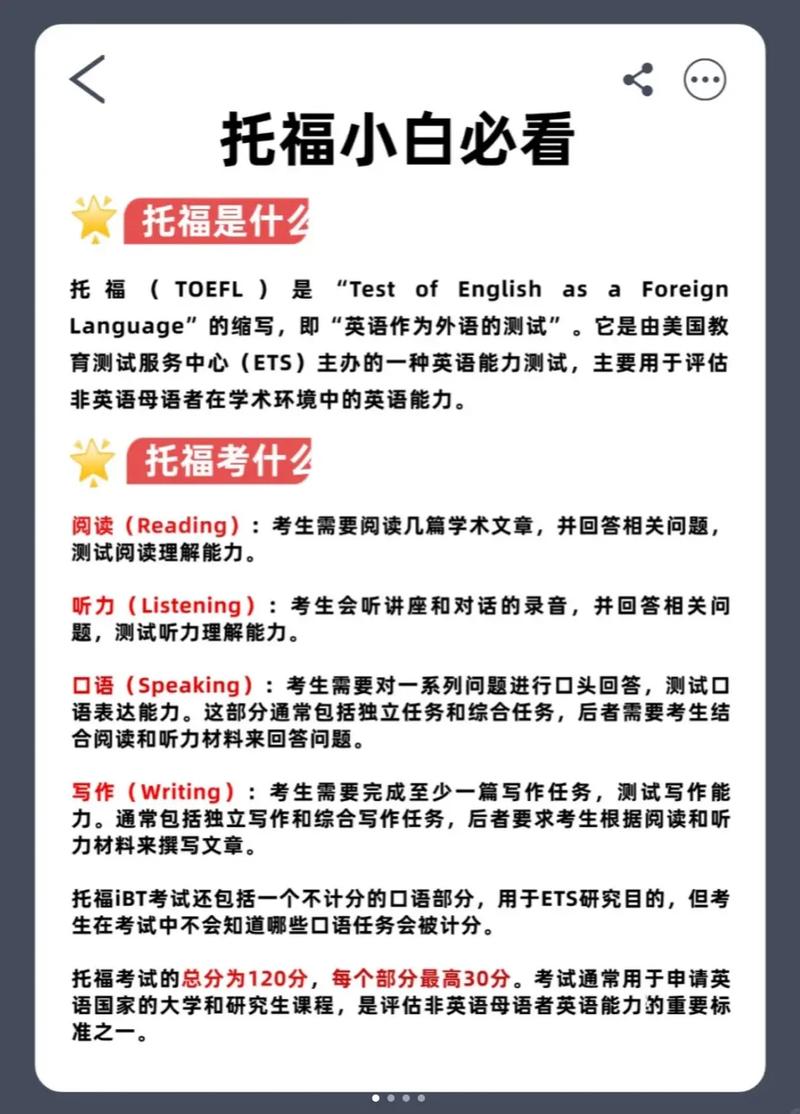 托福小白必看

托福是什么

托福（TOEFL）是“Test of English as a Foreign Language”的缩写，即“英语作为外语的测试”。它是由美国教育测试服务中心（ETS）主办的一种英语能力测试，主要用于评估非英语母语者在学术环境中的英语能力。

托福考什么

阅读（Reading）：考生需要阅读几篇学术文章，并回答相关问题，测试阅读理解能力。

听力（Listening）：考生会听讲座和对话的录音，并回答相关问题，测试听力理解能力。

口语（Speaking）：考生需要对一系列问题进行口头回答，测试口语表达能力。这部分通常包括独立任务和综合任务，后者需要考生结合阅读和听力材料来回答问题。

写作（Writing）：考生需要完成至少一篇写作任务，测试写作能力。通常包括独立写作和综合写作任务，后者要求考生根据阅读和听力材料来撰写文章。

托福iBT考试还包括一个不计分的口语部分，用于ETS研究目的，但考生在考试中不会知道哪些口语任务会被计分。

托福考试的总分为120分，每个部分最高30分。考试通常用于申请英语国家的大学和研究生课程，是评估非英语母语者英语能力的重要标准之一。